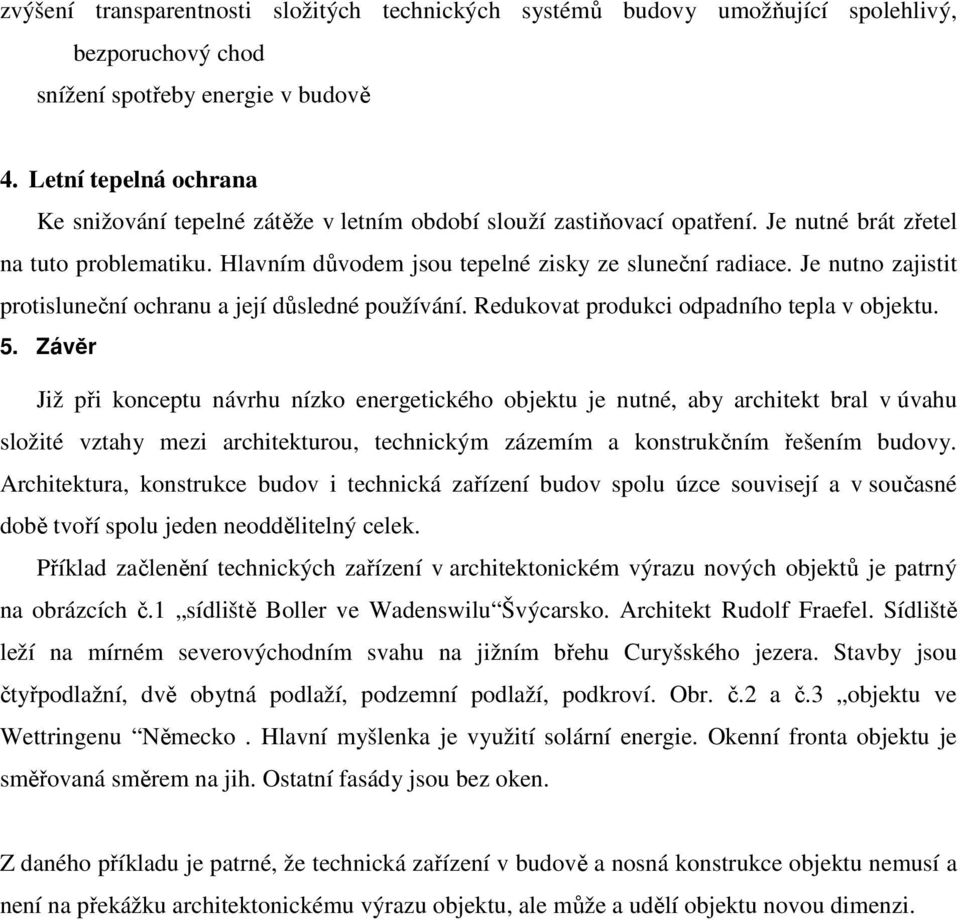 zvýšení transparentnosti složitých technických systémů budovy umožňující spolehlivý, bezporuchový chod

snížení spotřeby energie v budově

4. Letní tepelná ochrana

Ke snižování tepelné zátěže v letním období slouží zastiňovací opatření. Je nutné brát zřetel na tuto problematiku. Hlavním důvodem jsou tepelné zisky ze sluneční radiace. Je nutno zajistit protisluneční ochranu a její důsledné používání. Redukovat produkci odpadního tepla v objektu.

5. Závěr

Již při konceptu návrhu nízko energetického objektu je nutné, aby architekt bral v úvahu složité vztahy mezi architekturou, technickým zázemím a konstrukčním řešením budovy. Architektura, konstrukce budov i technická zařízení budov spolu úzce souvisejí a v současné době tvoří spolu jeden neoddělitelný celek.

Příklad začlenění technických zařízení v architektonickém výrazu nových objektů je patrný na obrázcích č.1 „sídliště Boller ve Wadenswilu“Švýcarsko. Architekt Rudolf Fraefel. Sídliště leží na mírném severovýchodním svahu na jižním břehu Curyšského jezera. Stavby jsou čtyřpodlažní, dvě obytná podlaží, podzemní podlaží, podkroví. Obr. č.2 a č.3 „objektu ve Wettringenu “Německo . Hlavní myšlenka je využití solární energie. Okenní fronta objektu je směřovaná směrem na jih. Ostatní fasády jsou bez oken.

Z daného příkladu je patrné, že technická zařízení v budově a nosná konstrukce objektu nemusí a není na překážku architektonickému výrazu objektu, ale může a udělí objektu novou dimenzi.